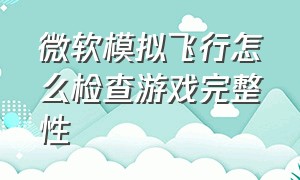 微软模拟飞行怎么检查游戏完整性